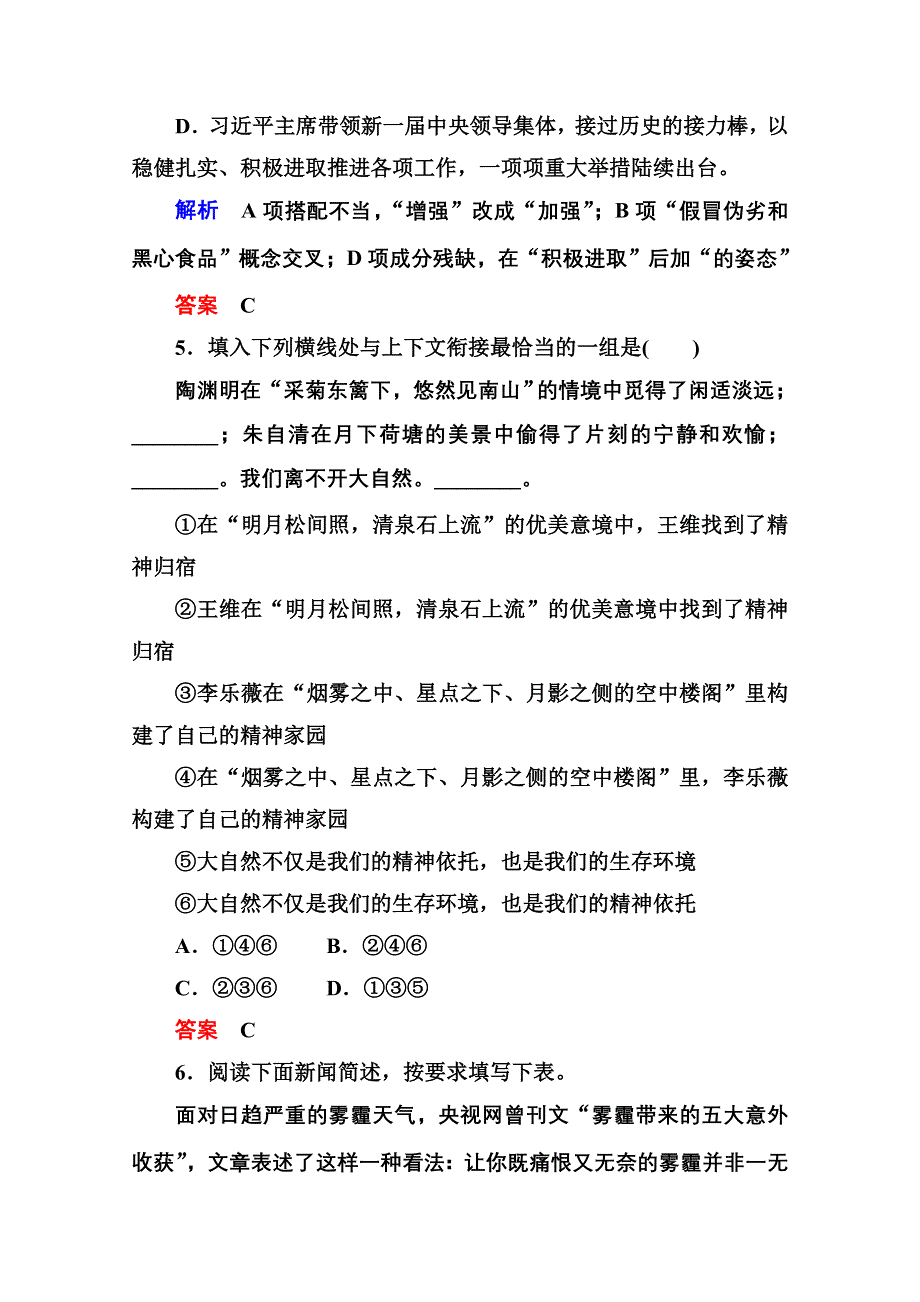 D．习近平主席带领新一届中央领导集体，接过历史的接力棒，以稳健扎实、积极进取推进各项工作，一项项重大举措陆续出台。

解析　A项搭配不当，“增强”改成“加强”；B项“假冒伪劣和黑心食品”概念交叉；D项成分残缺，在“积极进取”后加“的姿态”

答案　C

5．填入下列横线处与上下文衔接最恰当的一组是(　　)

陶渊明在“采菊东篱下，悠然见南山”的情境中觅得了闲适淡远；________；朱自清在月下荷塘的美景中偷得了片刻的宁静和欢愉；________。我们离不开大自然。________。

①在“明月松间照，清泉石上流”的优美意境中，王维找到了精神归宿

②王维在“明月松间照，清泉石上流”的优美意境中找到了精神归宿

③李乐薇在“烟雾之中、星点之下、月影之侧的空中楼阁”里构建了自己的精神家园

④在“烟雾之中、星点之下、月影之侧的空中楼阁”里，李乐薇构建了自己的精神家园

⑤大自然不仅是我们的精神依托，也是我们的生存环境

⑥大自然不仅是我们的生存环境，也是我们的精神依托

A．①④⑥　　B．②④⑥

C．②③⑥　　D．①③⑤

答案　C

6．阅读下面新闻简述，按要求填写下表。

面对日趋严重的雾霾天气，央视网曾刊文“雾霾带来的五大意外收获”，文章表述了这样一种看法：让你既痛恨又无奈的雾霾并非一无